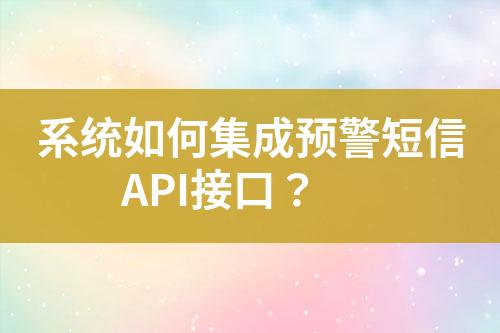 系统如何集成预警短信API接口？